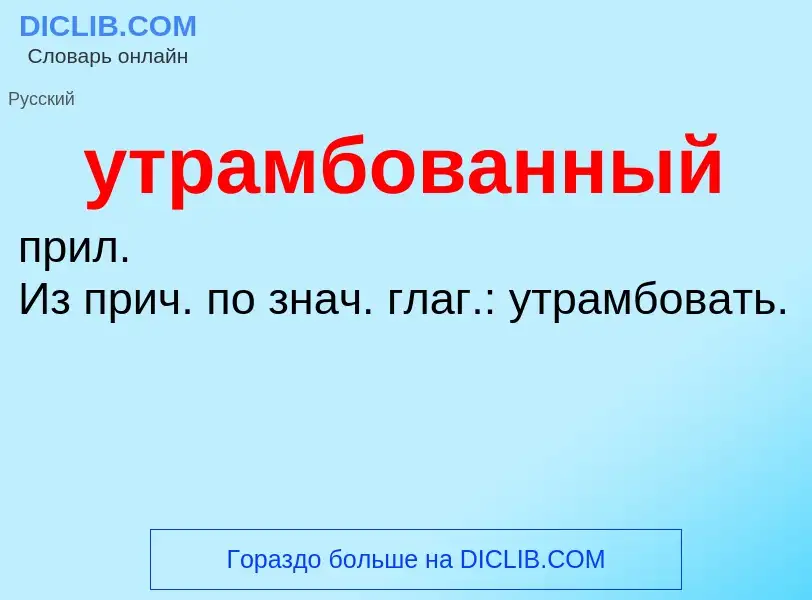 DICLIB.COM
Словарь онлайн

Русский

утрамбованный

прил.
Из прич. по знач. глаг.: утрамбовать.

Гораздо больше на DICLIB.COM